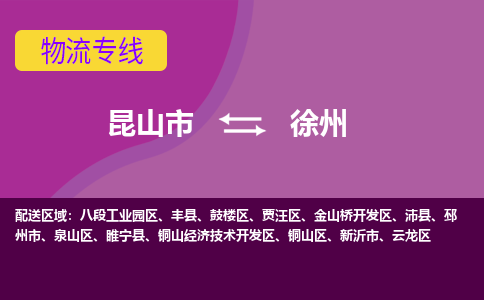 物流专线

昆山市 徐州

配送区域：八段工业园区、丰县、鼓楼区、贾汪区、金山桥开发区、沛县、邳州市、泉山区、睢宁县、铜山经济技术开发区、铜山区、新沂市、云龙区